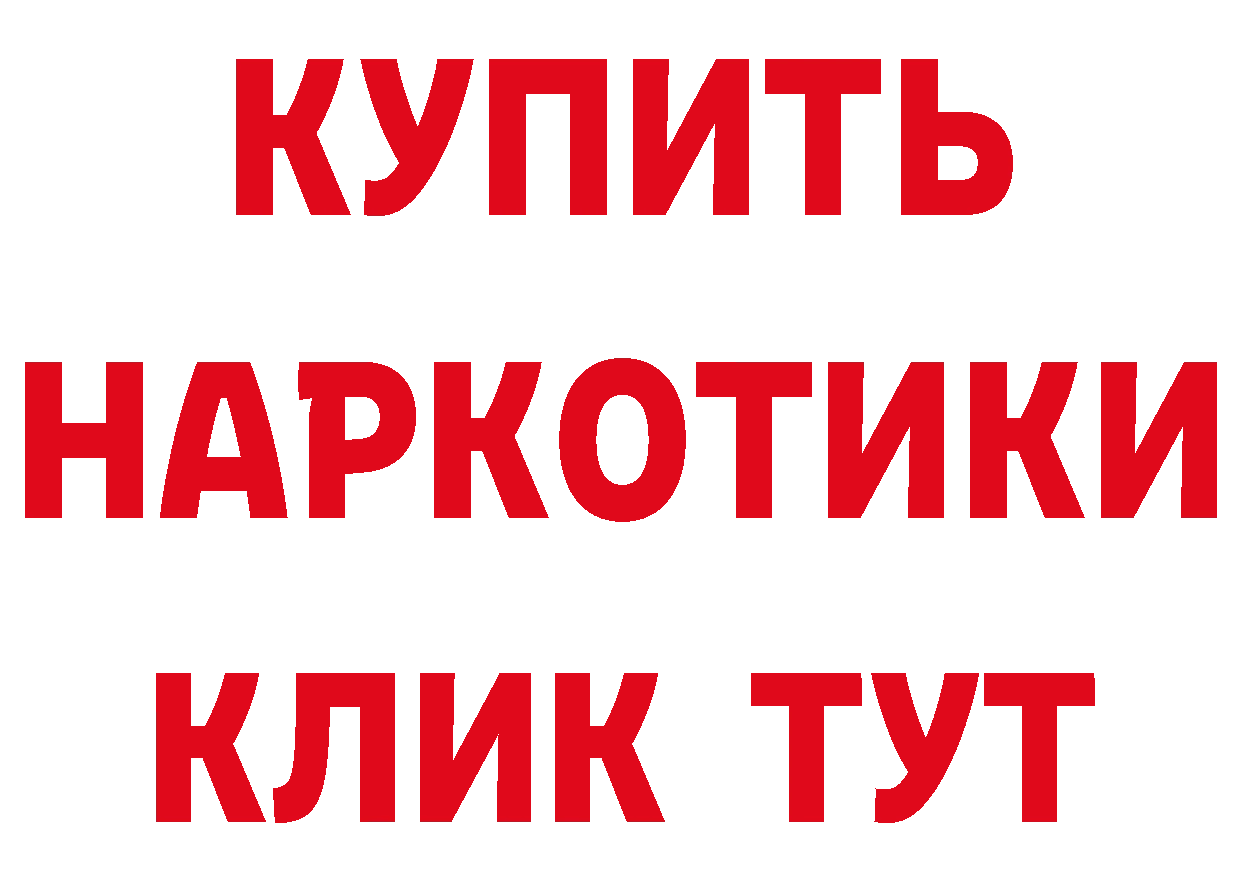 КУПИТЬ
НАРКОТИКИ
КЛИК ТУТ